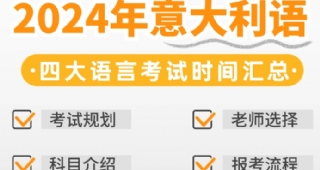 2024年意大利语

·四大语言考试时间汇总·

考试规划

老师选择

科目介绍

报考流程